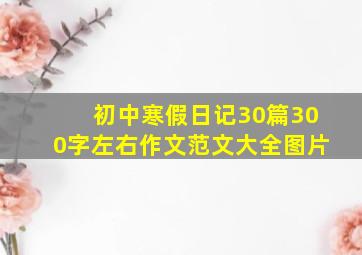 初中寒假日记30篇300字左右作文范文大全图片